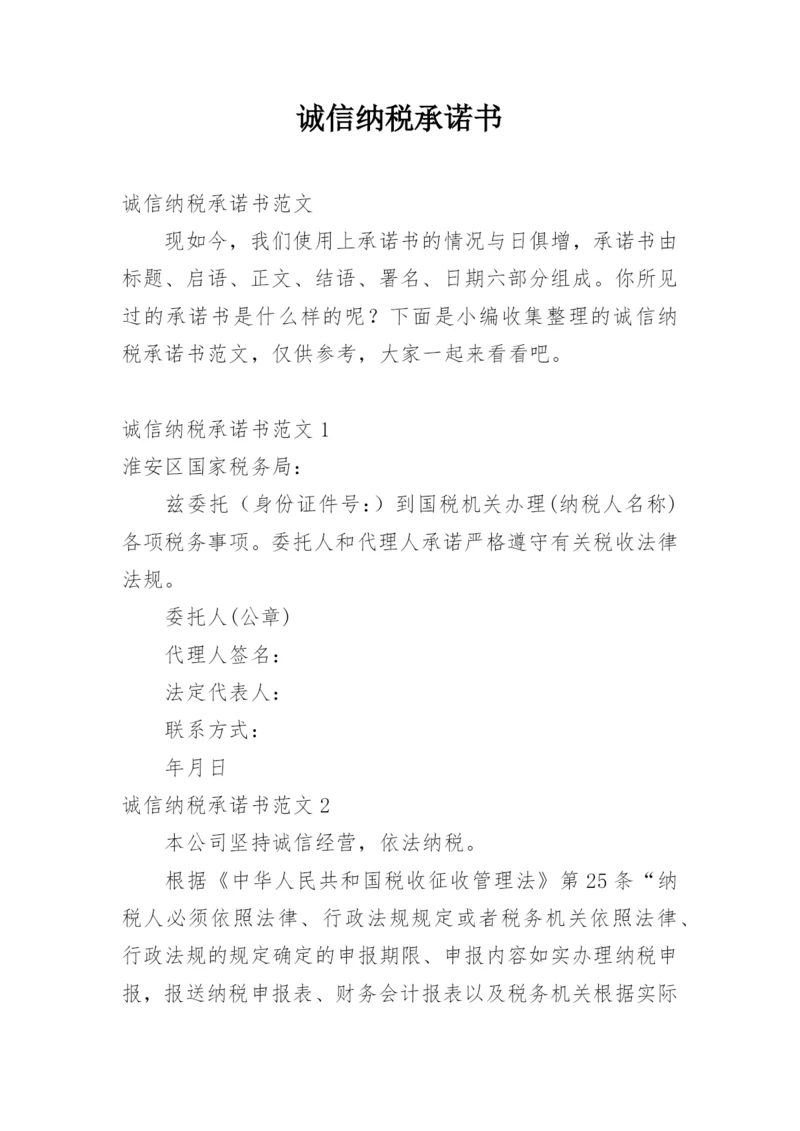 诚信纳税承诺书

诚信纳税承诺书范文

现如今，我们使用上承诺书的情况与日俱增，承诺书由标题、启语、正文、结语、署名、日期六部分组成。你所见过的承诺书是什么样的呢？下面是小编收集整理的诚信纳税承诺书范文，仅供参考，大家一起来看看吧。

诚信纳税承诺书范文 1

淮安区国家税务局：

兹委托（身份证件号：）到国税机关办理(纳税人名称)各项税务事项。委托人和代理人承诺严格遵守有关税收法律法规。

委托人(公章)

代理人签名：

法定代表人：

联系方式：

年月日

诚信纳税承诺书范文 2

本公司坚持诚信经营，依法纳税。

根据《中华人民共和国税收征收管理法》第 25 条“纳税人必须依照法律、行政法规规定或者税务机关依照法律、行政法规的规定确定的申报期限、申报内容如实办理纳税申报，报送纳税申报表、财务会计报表以及税务机关根据实际